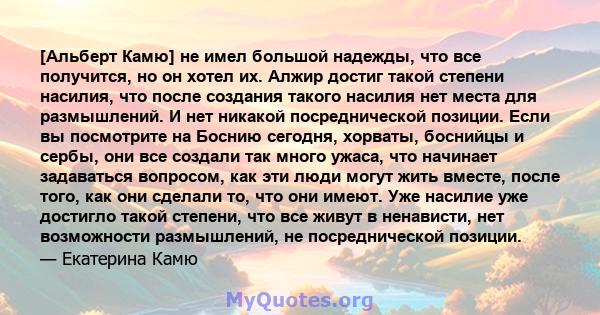 [Альберт Камю] не имел большой надежды, что все получится, но он хотел их. Алжир достиг такой степени насилия, что после создания такого насилия нет места для размышлений. И нет никакой посреднической позиции. Если вы посмотрите на Боснию сегодня, хорваты, боснийцы и сербы, они все создали так много ужаса, что начинает задаваться вопросом, как эти люди могут жить вместе, после того, как они сделали то, что они имеют. Уже насилие уже достигло такой степени, что все живут в ненависти, нет возможности размышлений, не посреднической позиции.
— Екатерина Камю

MyQuotes.org